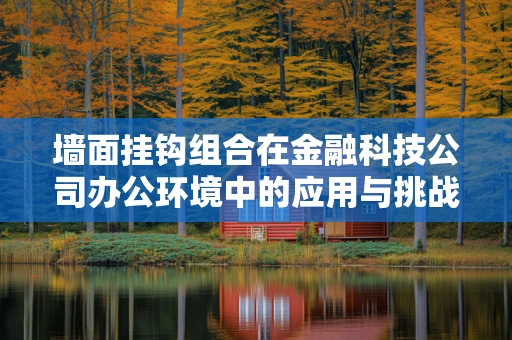 墙面挂钩组合在金融科技公司办公环境中的应用与挑战